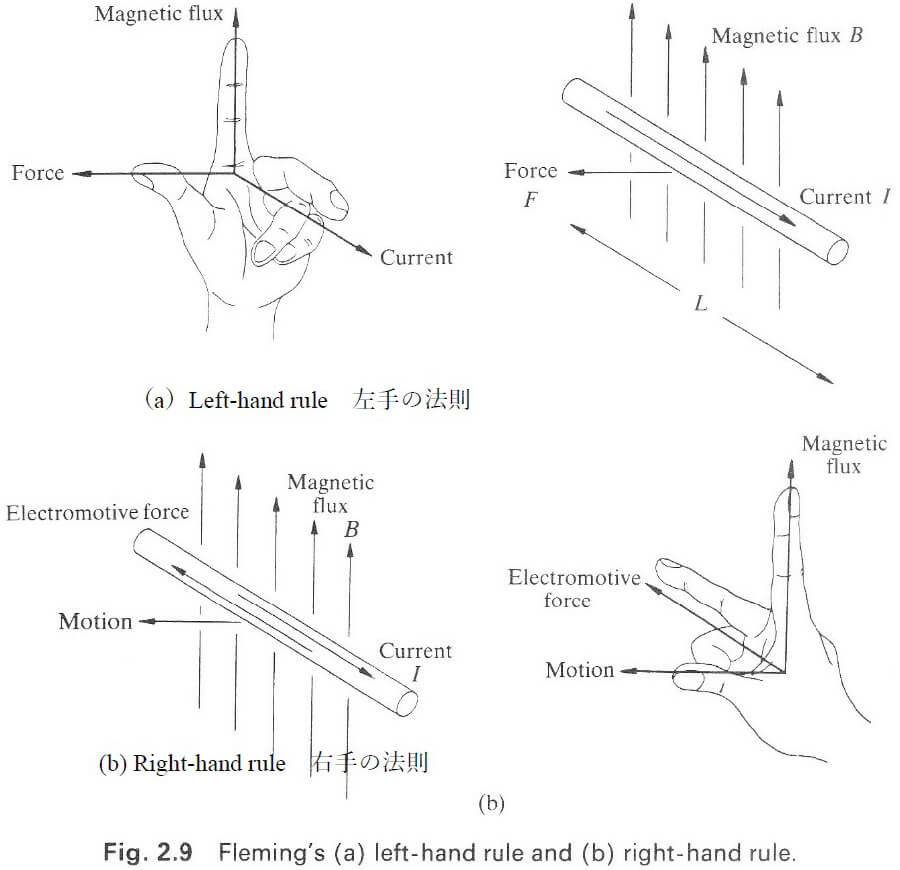 Magnetic flux

Force

Current

Magnetic flux $B$

Force
$F$

Current $I$

$L$

(a) Left-hand rule 左手の法則

Electromotive force

Magnetic flux
$B$

Motion

Current
$I$

(b) Right-hand rule 右手の法則

Magnetic flux

Electromotive force

Motion

(b)

Fig. 2.9 Fleming's (a) left-hand rule and (b) right-hand rule.